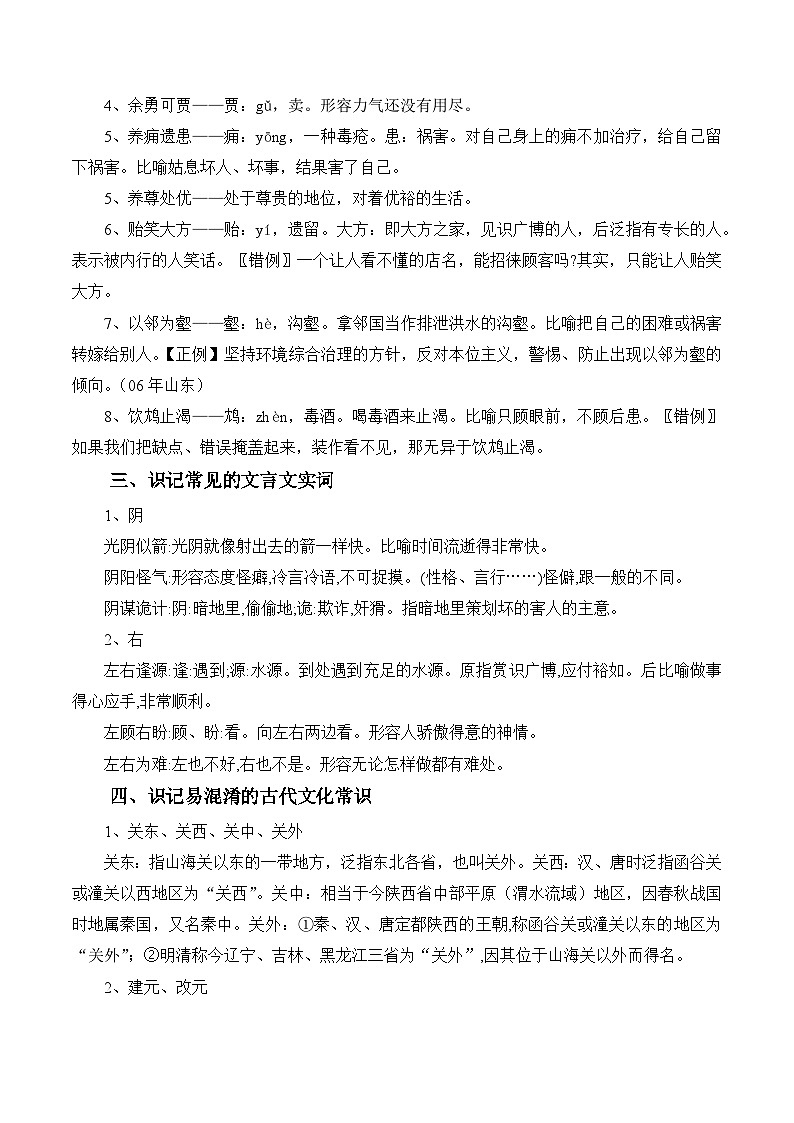 4、余勇可贾——贾：gǔ，卖。形容力气还没有用尽。

5、养痈遗患——痈：yōng，一种毒疮。患：祸害。对自己身上的痈不加治疗，给自己留下祸害。比喻姑息坏人、坏事，结果害了自己。

5、养尊处优——处于尊贵的地位，对着优裕的生活。

6、贻笑大方——贻：yí，遗留。大方：即大方之家，见识广博的人，后泛指有专长的人。表示被内行的人笑话。〖错例〗一个让人看不懂的店名，能招徕顾客吗?其实，只能让人贻笑大方。

7、以邻为壑——壑：hè，沟壑。拿邻国当作排泄洪水的沟壑。比喻把自己的困难或祸害转嫁给别人。【正例】坚持环境综合治理的方针，反对本位主义，警惕、防止出现以邻为壑的倾向。（06年山东）

8、饮鸩止渴——鸩：zhèn，毒酒。喝毒酒来止渴。比喻只顾眼前，不顾后患。〖错例〗如果我们把缺点、错误掩盖起来，装作看不见，那无异于饮鸩止渴。

三、识记常见的文言文实词

1、阴

光阴似箭:光阴就像射出去的箭一样快。比喻时间流逝得非常快。

阴阳怪气:形容态度怪癖,冷言冷语,不可捉摸。(性格、言行……)怪僻,跟一般的不同。

阴谋诡计:阴:暗地里,偷偷地;诡:欺诈,奸猾。指暗地里策划坏的害人的主意。

2、右

左右逢源:逢:遇到;源:水源。到处遇到充足的水源。原指赏识广博,应付裕如。后比喻做事得心应手,非常顺利。

左顾右盼:顾、盼:看。向左右两边看。形容人骄傲得意的神情。

左右为难:左也不好,右也不是。形容无论怎样做都有难处。

四、识记易混淆的古代文化常识

1、关东、关西、关中、关外

关东：指山海关以东的一带地方，泛指东北各省，也叫关外。关西：汉、唐时泛指函谷关或潼关以西地区为“关西”。关中：相当于今陕西省中部平原（渭水流域）地区，因春秋战国时地属秦国，又名秦中。关外：①秦、汉、唐定都陕西的王朝,称函谷关或潼关以东的地区为“关外”；②明清称今辽宁、吉林、黑龙江三省为“关外”,因其位于山海关以外而得名。

2、建元、改元